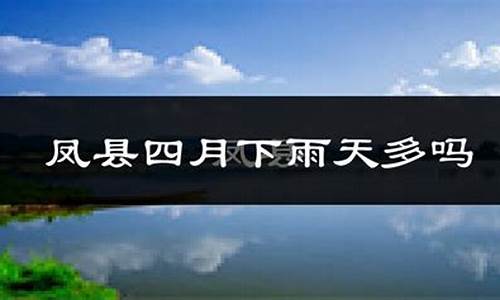 凤县四月下雨天多吗